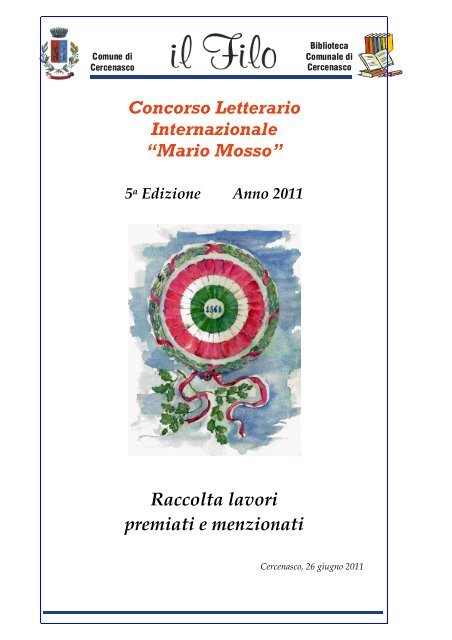 Comune di Cercenasco

il Filo

Biblioteca Comunale di Cercenasco

Concorso Letterario Internazionale "Mario Mosso"

5ª Edizione Anno 2011

1861

Raccolta lavori premiati e menzionati

Cercenasco, 26 giugno 2011